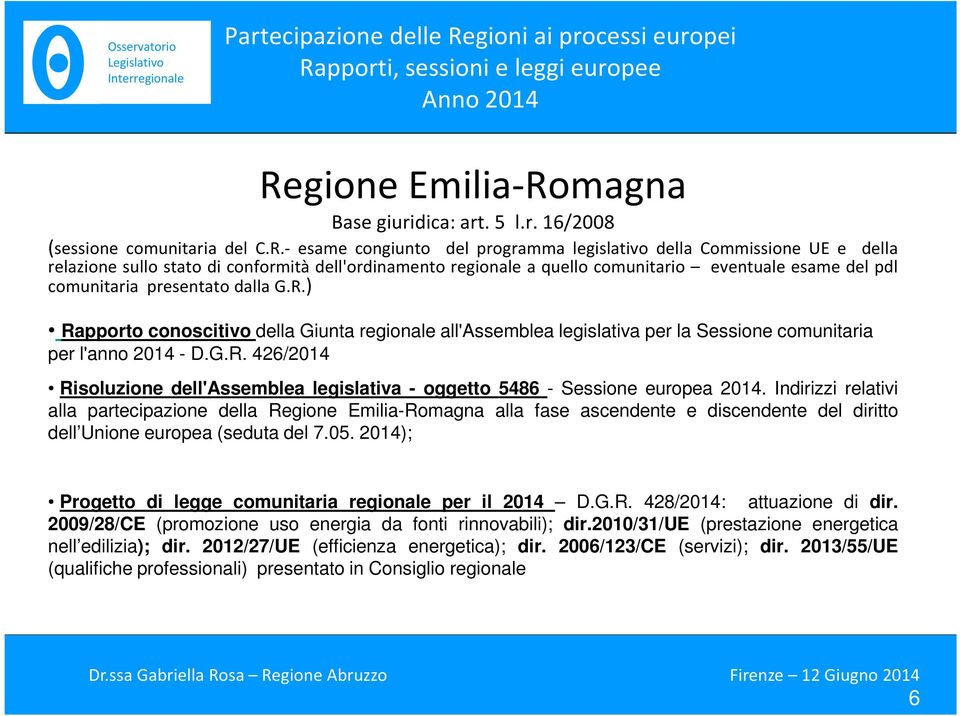 Osservatorio Legislativo Interregionale

Partecipazione delle Regioni ai processi europei
Rapporti, sessioni e leggi europee
Anno 2014

Regione Emilia-Romagna

Base giuridica: art. 5 l.r. 16/2008

(sessione comunitaria del C.R.- esame congiunto del programma legislativo della Commissione UE e della relazione sullo stato di conformità dell'ordinamento regionale a quello comunitario – eventuale esame del pdl comunitaria presentato dalla G.R.)

• Rapporto conoscitivo della Giunta regionale all'Assemblea legislativa per la Sessione comunitaria per l'anno 2014 - D.G.R. 426/2014

• Risoluzione dell'Assemblea legislativa - oggetto 5486 - Sessione europea 2014. Indirizzi relativi alla partecipazione della Regione Emilia-Romagna alla fase ascendente e discendente del diritto dell'Unione europea (seduta del 7.05. 2014);

• Progetto di legge comunitaria regionale per il 2014 – D.G.R. 428/2014: attuazione di dir. 2009/28/CE (promozione uso energia da fonti rinnovabili); dir.2010/31/UE (prestazione energetica nell'edilizia); dir. 2012/27/UE (efficienza energetica); dir. 2006/123/CE (servizi); dir. 2013/55/UE (qualifiche professionali) presentato in Consiglio regionale

Dr.ssa Gabriella Rosa – Regione Abruzzo

Firenze – 12 Giugno 2014

6